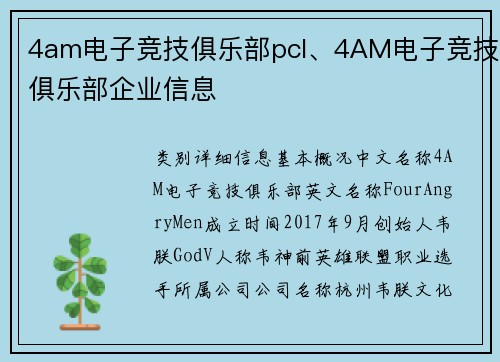 4am电子竞技俱乐部pcl、4AM电子竞技俱乐部企业信息

类别详细信息基本概况中文名称4AM电子竞技俱乐部英文名称FourAngryMen成立时间2017年9月创始人韦朕GodV人称韦神前英雄联盟职业选手所属公司公司名称杭州韦朕文化